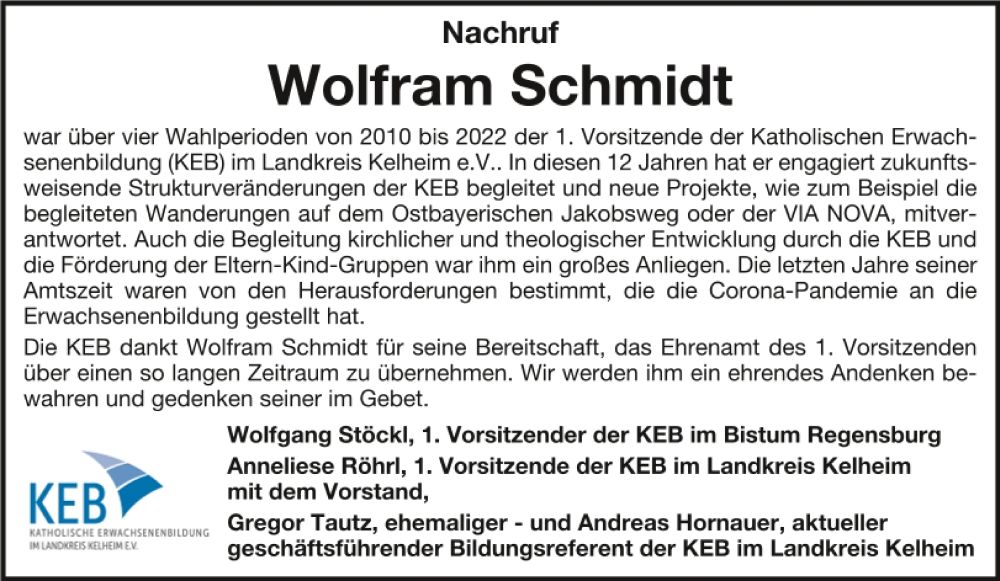 Nachruf

Wolfram Schmidt

war über vier Wahlperioden von 2010 bis 2022 der 1. Vorsitzende der Katholischen Erwachsenenbildung (KEB) im Landkreis Kelheim e.V.. In diesen 12 Jahren hat er engagiert zukunftsweisende Strukturveränderungen der KEB begleitet und neue Projekte, wie zum Beispiel die begleiteten Wanderungen auf dem Ostbayerischen Jakobsweg oder der VIA NOVA, mitverantwortet. Auch die Begleitung kirchlicher und theologischer Entwicklung durch die KEB und die Förderung der Eltern-Kind-Gruppen war ihm ein großes Anliegen. Die letzten Jahre seiner Amtszeit waren von den Herausforderungen bestimmt, die die Corona-Pandemie an die Erwachsenenbildung gestellt hat.

Die KEB dankt Wolfram Schmidt für seine Bereitschaft, das Ehrenamt des 1. Vorsitzenden über einen so langen Zeitraum zu übernehmen. Wir werden ihm ein ehrendes Andenken bewahren und gedenken seiner im Gebet.

KEB
KATHOLISCHE ERWACHSENENBILDUNG
IM LANDKREIS KELHEIM E.V.

Wolfgang Stöckl, 1. Vorsitzender der KEB im Bistum Regensburg
Anneliese Röhrl, 1. Vorsitzende der KEB im Landkreis Kelheim mit dem Vorstand,
Gregor Tautz, ehemaliger - und Andreas Hornauer, aktueller geschäftsführender Bildungsreferent der KEB im Landkreis Kelheim